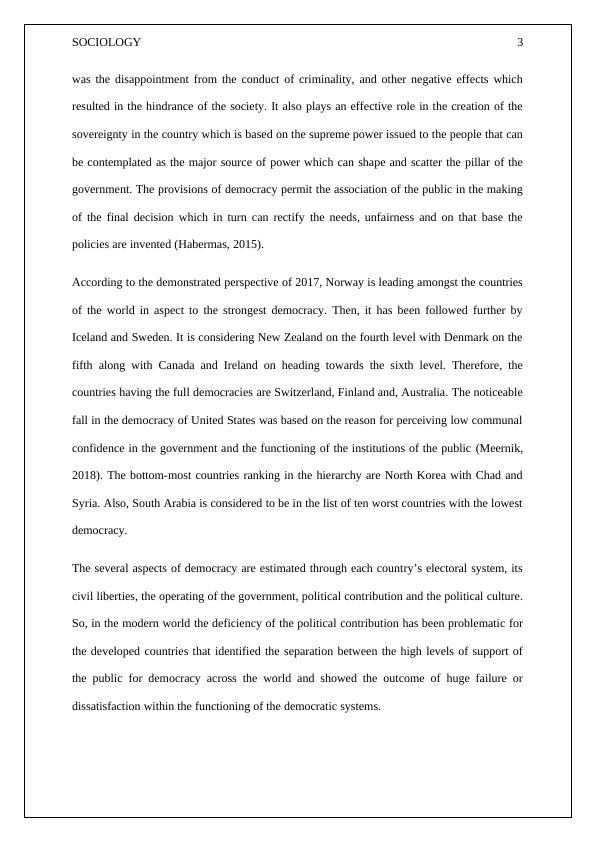 SOCIOLOGY 3

was the disappointment from the conduct of criminality, and other negative effects which resulted in the hindrance of the society. It also plays an effective role in the creation of the sovereignty in the country which is based on the supreme power issued to the people that can be contemplated as the major source of power which can shape and scatter the pillar of the government. The provisions of democracy permit the association of the public in the making of the final decision which in turn can rectify the needs, unfairness and on that base the policies are invented (Habermas, 2015).

According to the demonstrated perspective of 2017, Norway is leading amongst the countries of the world in aspect to the strongest democracy. Then, it has been followed further by Iceland and Sweden. It is considering New Zealand on the fourth level with Denmark on the fifth along with Canada and Ireland on heading towards the sixth level. Therefore, the countries having the full democracies are Switzerland, Finland and, Australia. The noticeable fall in the democracy of United States was based on the reason for perceiving low communal confidence in the government and the functioning of the institutions of the public (Meernik, 2018). The bottom-most countries ranking in the hierarchy are North Korea with Chad and Syria. Also, South Arabia is considered to be in the list of ten worst countries with the lowest democracy.

The several aspects of democracy are estimated through each country's electoral system, its civil liberties, the operating of the government, political contribution and the political culture. So, in the modern world the deficiency of the political contribution has been problematic for the developed countries that identified the separation between the high levels of support of the public for democracy across the world and showed the outcome of huge failure or dissatisfaction within the functioning of the democratic systems.